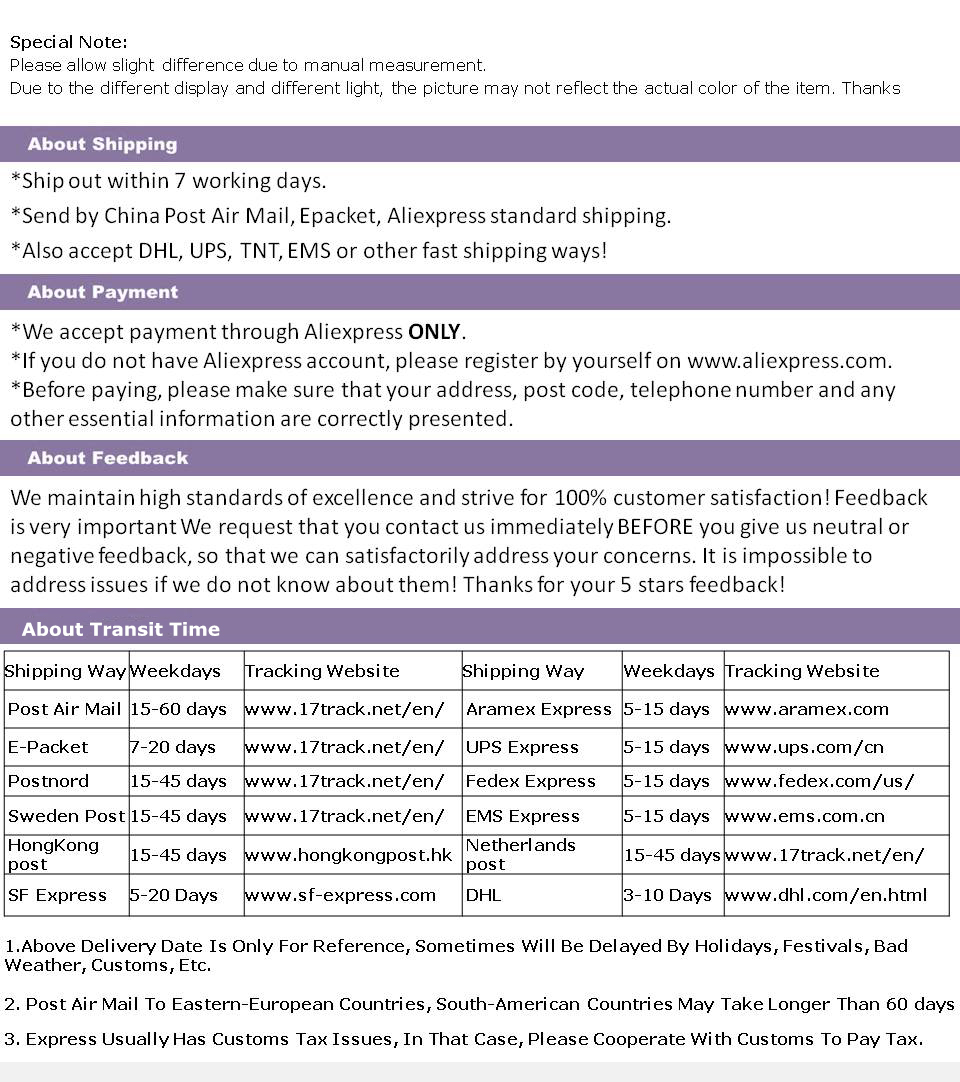 Special Note:
Please allow slight difference due to manual measurement.
Due to the different display and different light, the picture may not reflect the actual color of the item. Thanks

About Shipping

*Ship out within 7 working days.
*Send by China Post Air Mail, Epacket, Aliexpress standard shipping.
*Also accept DHL, UPS, TNT, EMS or other fast shipping ways!

About Payment

*We accept payment through Aliexpress ONLY.
*If you do not have Aliexpress account, please register by yourself on www.aliexpress.com.
*Before paying, please make sure that your address, post code, telephone number and any other essential information are correctly presented.

About Feedback

We maintain high standards of excellence and strive for 100% customer satisfaction! Feedback is very important We request that you contact us immediately BEFORE you give us neutral or negative feedback, so that we can satisfactorily address your concerns. It is impossible to address issues if we do not know about them! Thanks for your 5 stars feedback!

About Transit Time

| Shipping Way | Weekdays | Tracking Website | Shipping Way | Weekdays | Tracking Website |
|---|---|---|---|---|---|
| Post Air Mail | 15-60 days | www.17track.net/en/ | Aramex Express | 5-15 days | www.aramex.com |
| E-Packet | 7-20 days | www.17track.net/en/ | UPS Express | 5-15 days | www.ups.com/cn |
| Postnord | 15-45 days | www.17track.net/en/ | Fedex Express | 5-15 days | www.fedex.com/us/ |
| Sweden Post | 15-45 days | www.17track.net/en/ | EMS Express | 5-15 days | www.ems.com.cn |
| HongKong post | 15-45 days | www.hongkongpost.hk | Netherlands post | 15-45 days | www.17track.net/en/ |
| SF Express | 5-20 Days | www.sf-express.com | DHL | 3-10 Days | www.dhl.com/en.html |

1.Above Delivery Date Is Only For Reference, Sometimes Will Be Delayed By Holidays, Festivals, Bad Weather, Customs, Etc.

2. Post Air Mail To Eastern-European Countries, South-American Countries May Take Longer Than 60 days

3. Express Usually Has Customs Tax Issues, In That Case, Please Cooperate With Customs To Pay Tax.